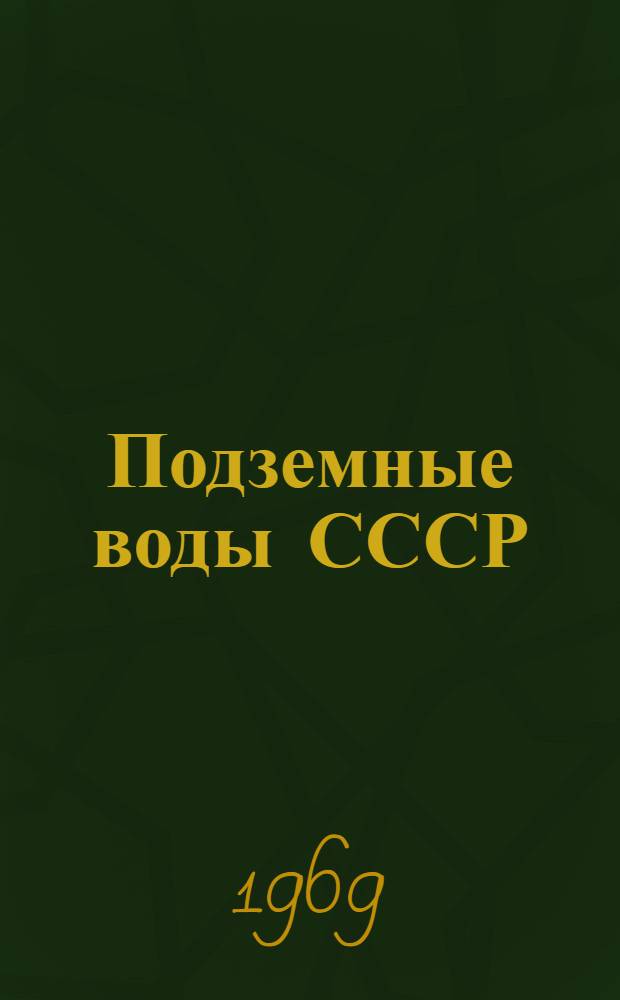 Подземные воды СССР

1969